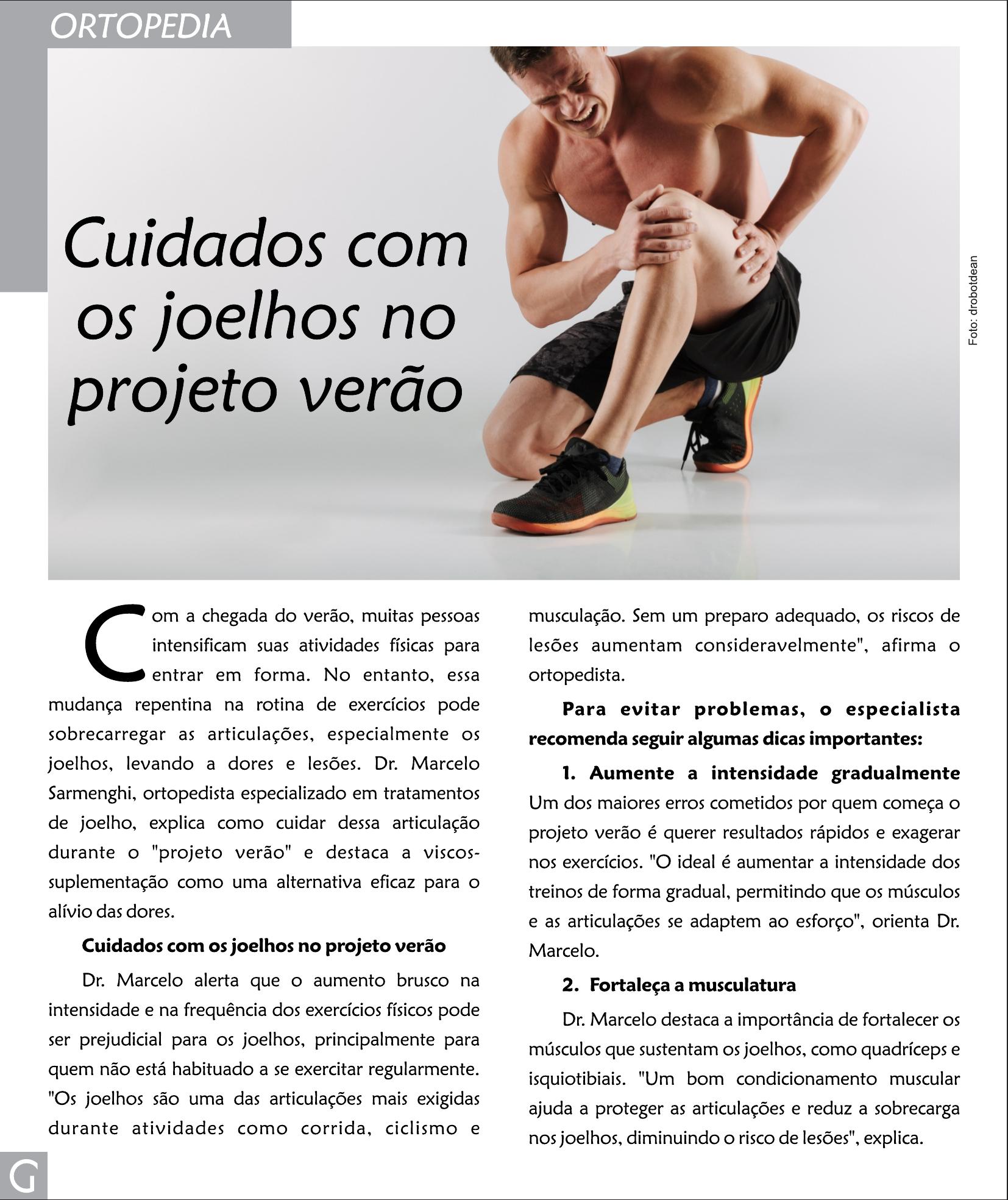 ORTOPEDIA

Cuidados com os joelhos no projeto verão

Foto: drobotdean

Com a chegada do verão, muitas pessoas intensificam suas atividades físicas para entrar em forma. No entanto, essa mudança repentina na rotina de exercícios pode sobrecarregar as articulações, especialmente os joelhos, levando a dores e lesões. Dr. Marcelo Sarmenghi, ortopedista especializado em tratamentos de joelho, explica como cuidar dessa articulação durante o "projeto verão" e destaca a viscossuplementação como uma alternativa eficaz para o alívio das dores.

Cuidados com os joelhos no projeto verão

Dr. Marcelo alerta que o aumento brusco na intensidade e na frequência dos exercícios físicos pode ser prejudicial para os joelhos, principalmente para quem não está habituado a se exercitar regularmente. "Os joelhos são uma das articulações mais exigidas durante atividades como corrida, ciclismo e musculação. Sem um preparo adequado, os riscos de lesões aumentam consideravelmente", afirma o ortopedista.

Para evitar problemas, o especialista recomenda seguir algumas dicas importantes:

1. Aumente a intensidade gradualmente
Um dos maiores erros cometidos por quem começa o projeto verão é querer resultados rápidos e exagerar nos exercícios. "O ideal é aumentar a intensidade dos treinos de forma gradual, permitindo que os músculos e as articulações se adaptem ao esforço", orienta Dr. Marcelo.

2. Fortaleça a musculatura

Dr. Marcelo destaca a importância de fortalecer os músculos que sustentam os joelhos, como quadríceps e isquiotibiais. "Um bom condicionamento muscular ajuda a proteger as articulações e reduz a sobrecarga nos joelhos, diminuindo o risco de lesões", explica.

G